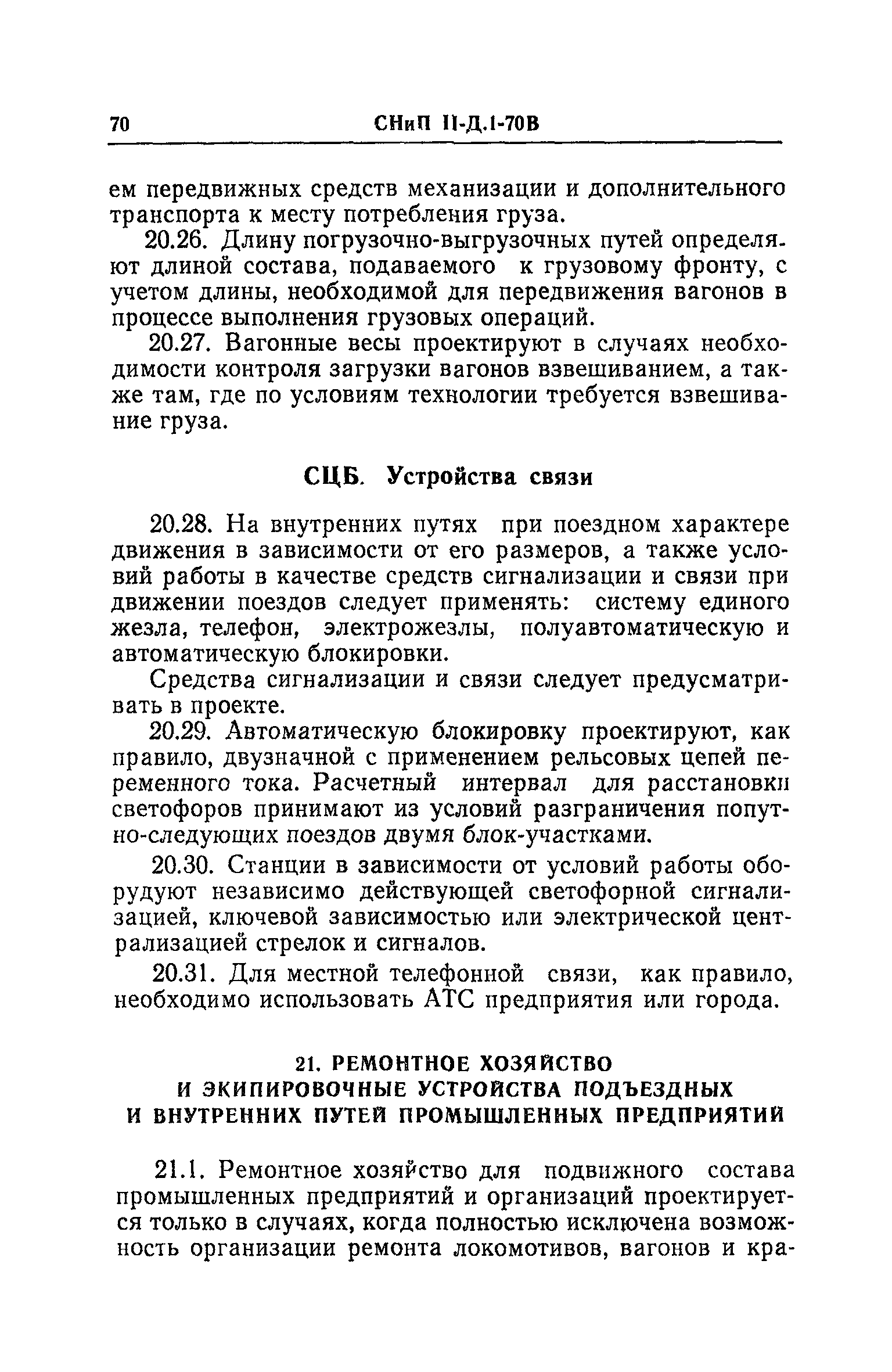 70 СНиП II-Д.1-70В

ем передвижных средств механизации и дополнительного транспорта к месту потребления груза.

20.26. Длину погрузочно-выгрузочных путей определяют длиной состава, подаваемого к грузовому фронту, с учетом длины, необходимой для передвижения вагонов в процессе выполнения грузовых операций.

20.27. Вагонные весы проектируют в случаях необходимости контроля загрузки вагонов взвешиванием, а также там, где по условиям технологии требуется взвешивание груза.

СЦБ. Устройства связи

20.28. На внутренних путях при поездном характере движения в зависимости от его размеров, а также условий работы в качестве средств сигнализации и связи при движении поездов следует применять: систему единого жезла, телефон, электрожезлы, полуавтоматическую и автоматическую блокировки.

Средства сигнализации и связи следует предусматривать в проекте.

20.29. Автоматическую блокировку проектируют, как правило, двузначной с применением рельсовых цепей переменного тока. Расчетный интервал для расстановки светофоров принимают из условий разграничения попутно-следующих поездов двумя блок-участками.

20.30. Станции в зависимости от условий работы оборудуют независимо действующей светофорной сигнализацией, ключевой зависимостью или электрической централизацией стрелок и сигналов.

20.31. Для местной телефонной связи, как правило, необходимо использовать АТС предприятия или города.

21. РЕМОНТНОЕ ХОЗЯЙСТВО И ЭКИПИРОВОЧНЫЕ УСТРОЙСТВА ПОДЪЕЗДНЫХ И ВНУТРЕННИХ ПУТЕЙ ПРОМЫШЛЕННЫХ ПРЕДПРИЯТИЙ

21.1. Ремонтное хозяйство для подвижного состава промышленных предприятий и организаций проектируется только в случаях, когда полностью исключена возможность организации ремонта локомотивов, вагонов и кра-